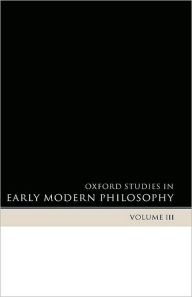 OXFORD STUDIES IN
EARLY MODERN PHILOSOPHY

VOLUME III